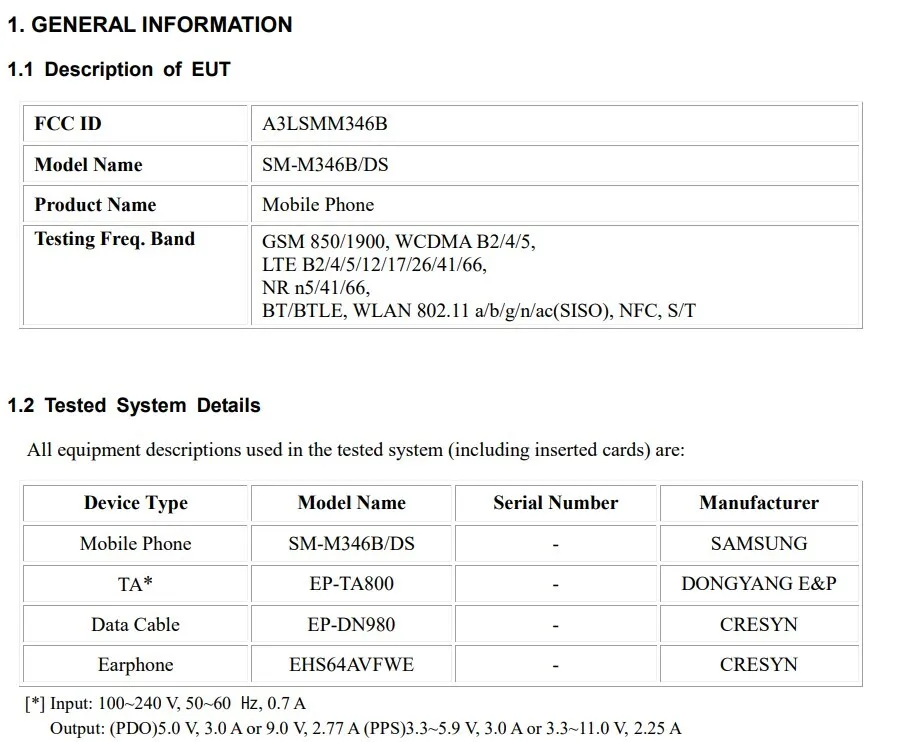 1. GENERAL INFORMATION

1.1 Description of EUT

| FCC ID | A3LSMM346B |
|---|---|
| Model Name | SM-M346B/DS |
| Product Name | Mobile Phone |
| Testing Freq. Band | GSM 850/1900, WCDMA B2/4/5, LTE B2/4/5/12/17/26/41/66, NR n5/41/66, BT/BTLE, WLAN 802.11 a/b/g/n/ac(SISO), NFC, S/T |

1.2 Tested System Details

All equipment descriptions used in the tested system (including inserted cards) are:

| Device Type | Model Name | Serial Number | Manufacturer |
|---|---|---|---|
| Mobile Phone | SM-M346B/DS | - | SAMSUNG |
| TA* | EP-TA800 | - | DONGYANG E&P |
| Data Cable | EP-DN980 | - | CRESYN |
| Earphone | EHS64AVFWE | - | CRESYN |

[*] Input: 100~240 V, 50~60 Hz, 0.7 A
Output: (PDO)5.0 V, 3.0 A or 9.0 V, 2.77 A (PPS)3.3~5.9 V, 3.0 A or 3.3~11.0 V, 2.25 A